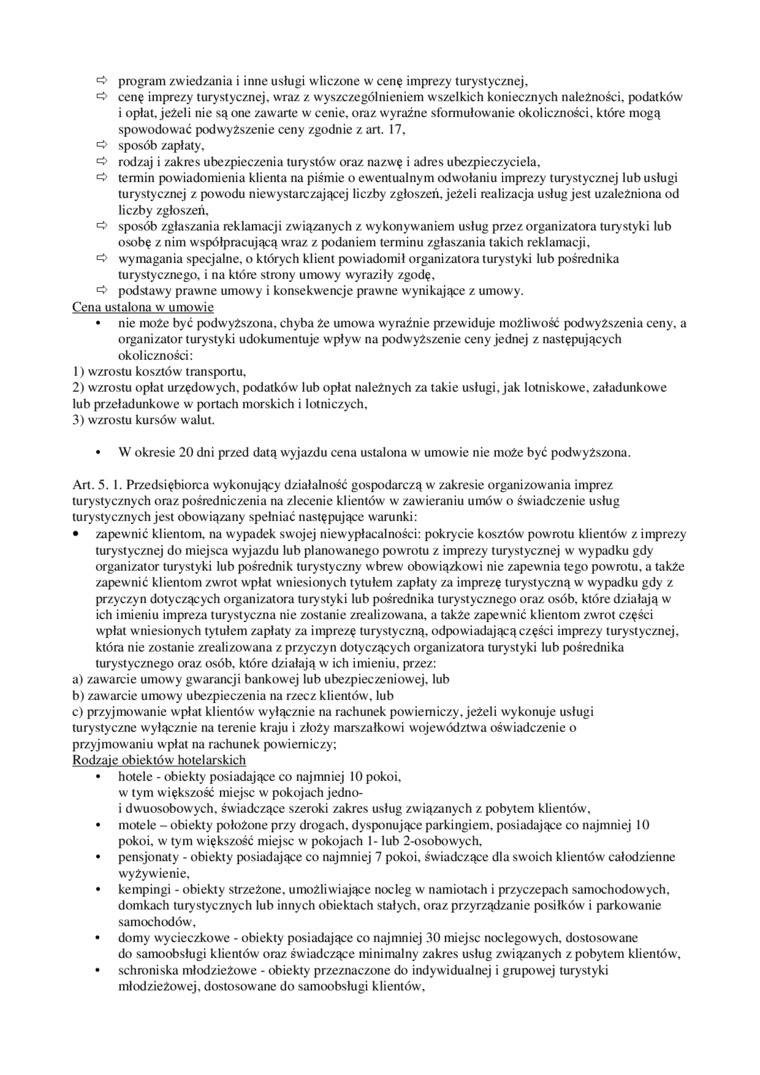 ⇨ program zwiedzania i inne usługi wliczone w cenę imprezy turystycznej,
⇨ cenę imprezy turystycznej, wraz z wyszczególnieniem wszelkich koniecznych należności, podatków i opłat, jeżeli nie są one zawarte w cenie, oraz wyraźne sformułowanie okoliczności, które mogą spowodować podwyższenie ceny zgodnie z art. 17,
⇨ sposób zapłaty,
⇨ rodzaj i zakres ubezpieczenia turystów oraz nazwę i adres ubezpieczyciela,
⇨ termin powiadomienia klienta na piśmie o ewentualnym odwołaniu imprezy turystycznej lub usługi turystycznej z powodu niewystarczającej liczby zgłoszeń, jeżeli realizacja usług jest uzależniona od liczby zgłoszeń,
⇨ sposób zgłaszania reklamacji związanych z wykonywaniem usług przez organizatora turystyki lub osobę z nim współpracującą wraz z podaniem terminu zgłaszania takich reklamacji,
⇨ wymagania specjalne, o których klient powiadomił organizatora turystyki lub pośrednika turystycznego, i na które strony umowy wyraziły zgodę,
⇨ podstawy prawne umowy i konsekwencje prawne wynikające z umowy.
Cena ustalona w umowie
• nie może być podwyższona, chyba że umowa wyraźnie przewiduje możliwość podwyższenia ceny, a organizator turystyki udokumentuje wpływ na podwyższenie ceny jednej z następujących okoliczności:
1) wzrostu kosztów transportu,
2) wzrostu opłat urzędowych, podatków lub opłat należnych za takie usługi, jak lotniskowe, załadunkowe lub przeładunkowe w portach morskich i lotniczych,
3) wzrostu kursów walut.

• W okresie 20 dni przed datą wyjazdu cena ustalona w umowie nie może być podwyższona.

Art. 5. 1. Przedsiębiorca wykonujący działalność gospodarczą w zakresie organizowania imprez turystycznych oraz pośredniczenia na zlecenie klientów w zawieraniu umów o świadczenie usług turystycznych jest obowiązany spełniać następujące warunki:
• zapewnić klientom, na wypadek swojej niewypłacalności: pokrycie kosztów powrotu klientów z imprezy turystycznej do miejsca wyjazdu lub planowanego powrotu z imprezy turystycznej w wypadku gdy organizator turystyki lub pośrednik turystyczny wbrew obowiązkowi nie zapewnia tego powrotu, a także zapewnić klientom zwrot wpłat wniesionych tytułem zapłaty za imprezę turystyczną w wypadku gdy z przyczyn dotyczących organizatora turystyki lub pośrednika turystycznego oraz osób, które działają w ich imieniu impreza turystyczna nie zostanie zrealizowana, a także zapewnić klientom zwrot części wpłat wniesionych tytułem zapłaty za imprezę turystyczną, odpowiadającą części imprezy turystycznej, która nie zostanie zrealizowana z przyczyn dotyczących organizatora turystyki lub pośrednika turystycznego oraz osób, które działają w ich imieniu, przez:
a) zawarcie umowy gwarancji bankowej lub ubezpieczeniowej, lub
b) zawarcie umowy ubezpieczenia na rzecz klientów, lub
c) przyjmowanie wpłat klientów wyłącznie na rachunek powierniczy, jeżeli wykonuje usługi turystyczne wyłącznie na terenie kraju i złoży marszałkowi województwa oświadczenie o przyjmowaniu wpłat na rachunek powierniczy;
Rodzaje obiektów hotelarskich
• hotele - obiekty posiadające co najmniej 10 pokoi, w tym większość miejsc w pokojach jedno- i dwuosobowych, świadczące szeroki zakres usług związanych z pobytem klientów,
• motele – obiekty położone przy drogach, dysponujące parkingiem, posiadające co najmniej 10 pokoi, w tym większość miejsc w pokojach 1- lub 2-osobowych,
• pensjonaty - obiekty posiadające co najmniej 7 pokoi, świadczące dla swoich klientów całodzienne wyżywienie,
• kempingi - obiekty strzeżone, umożliwiające nocleg w namiotach i przyczepach samochodowych, domkach turystycznych lub innych obiektach stałych, oraz przyrządzanie posiłków i parkowanie samochodów,
• domy wycieczkowe - obiekty posiadające co najmniej 30 miejsc noclegowych, dostosowane do samoobsługi klientów oraz świadczące minimalny zakres usług związanych z pobytem klientów,
• schroniska młodzieżowe - obiekty przeznaczone do indywidualnej i grupowej turystyki młodzieżowej, dostosowane do samoobsługi klientów,